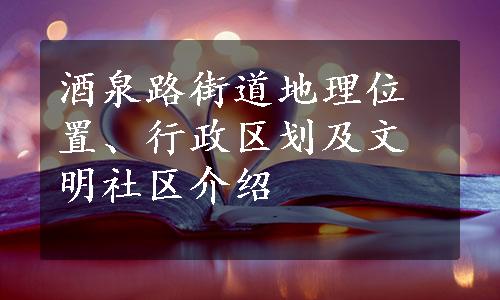 酒泉路街道地理位置、行政区划及文明社区介绍